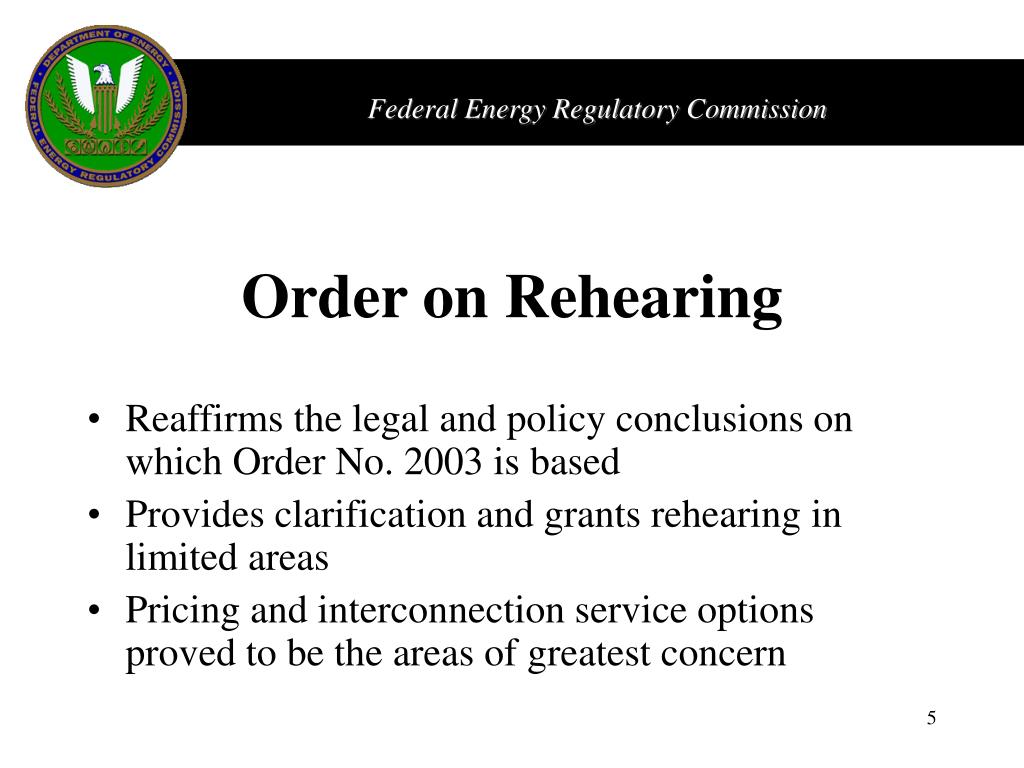 DEPARTMENT OF ENERGY
FEDERAL ENERGY REGULATORY COMMISSION

Federal Energy Regulatory Commission

Order on Rehearing

• Reaffirms the legal and policy conclusions on which Order No. 2003 is based
• Provides clarification and grants rehearing in limited areas
• Pricing and interconnection service options proved to be the areas of greatest concern

5